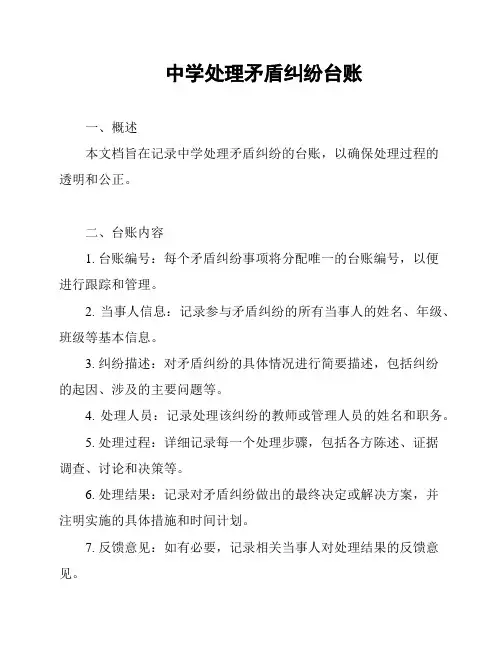 中学处理矛盾纠纷台账

一、概述

本文档旨在记录中学处理矛盾纠纷的台账，以确保处理过程的透明和公正。

二、台账内容

1. 台账编号：每个矛盾纠纷事项将分配唯一的台账编号，以便进行跟踪和管理。

2. 当事人信息：记录参与矛盾纠纷的所有当事人的姓名、年级、班级等基本信息。

3. 纠纷描述：对矛盾纠纷的具体情况进行简要描述，包括纠纷的起因、涉及的主要问题等。

4. 处理人员：记录处理该纠纷的教师或管理人员的姓名和职务。

5. 处理过程：详细记录每一个处理步骤，包括各方陈述、证据调查、讨论和决策等。

6. 处理结果：记录对矛盾纠纷做出的最终决定或解决方案，并注明实施的具体措施和时间计划。

7. 反馈意见：如有必要，记录相关当事人对处理结果的反馈意见。